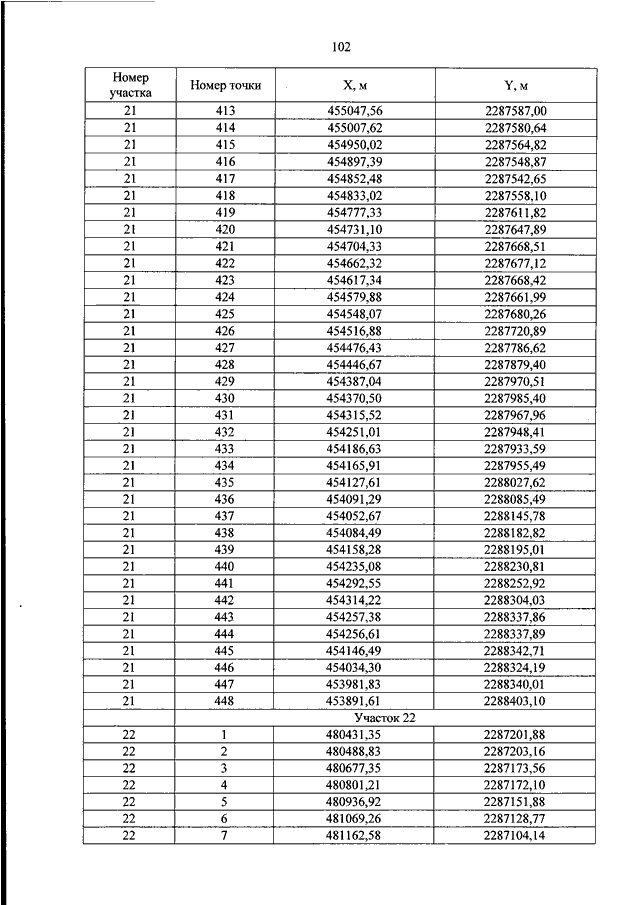 102

| Номер участка | Номер точки | X, м | Y, м |
|---|---|---|---|
| 21 | 413 | 455047,56 | 2287587,00 |
| 21 | 414 | 455007,62 | 2287580,64 |
| 21 | 415 | 454950,02 | 2287564,82 |
| 21 | 416 | 454897,39 | 2287548,87 |
| 21 | 417 | 454852,48 | 2287542,65 |
| 21 | 418 | 454833,02 | 2287558,10 |
| 21 | 419 | 454777,33 | 2287611,82 |
| 21 | 420 | 454731,10 | 2287647,89 |
| 21 | 421 | 454704,33 | 2287668,51 |
| 21 | 422 | 454662,32 | 2287677,12 |
| 21 | 423 | 454617,34 | 2287668,42 |
| 21 | 424 | 454579,88 | 2287661,99 |
| 21 | 425 | 454548,07 | 2287680,26 |
| 21 | 426 | 454516,88 | 2287720,89 |
| 21 | 427 | 454476,43 | 2287786,62 |
| 21 | 428 | 454446,67 | 2287879,40 |
| 21 | 429 | 454387,04 | 2287970,51 |
| 21 | 430 | 454370,50 | 2287985,40 |
| 21 | 431 | 454315,52 | 2287967,96 |
| 21 | 432 | 454251,01 | 2287948,41 |
| 21 | 433 | 454186,63 | 2287933,59 |
| 21 | 434 | 454165,91 | 2287955,49 |
| 21 | 435 | 454127,61 | 2288027,62 |
| 21 | 436 | 454091,29 | 2288085,49 |
| 21 | 437 | 454052,67 | 2288145,78 |
| 21 | 438 | 454084,49 | 2288182,82 |
| 21 | 439 | 454158,28 | 2288195,01 |
| 21 | 440 | 454235,08 | 2288230,81 |
| 21 | 441 | 454292,55 | 2288252,92 |
| 21 | 442 | 454314,22 | 2288304,03 |
| 21 | 443 | 454257,38 | 2288337,86 |
| 21 | 444 | 454256,61 | 2288337,89 |
| 21 | 445 | 454146,49 | 2288342,71 |
| 21 | 446 | 454034,30 | 2288324,19 |
| 21 | 447 | 453981,83 | 2288340,01 |
| 21 | 448 | 453891,61 | 2288403,10 |
| | Участок 22 | | |
| 22 | 1 | 480431,35 | 2287201,88 |
| 22 | 2 | 480488,83 | 2287203,16 |
| 22 | 3 | 480677,35 | 2287173,56 |
| 22 | 4 | 480801,21 | 2287172,10 |
| 22 | 5 | 480936,92 | 2287151,88 |
| 22 | 6 | 481069,26 | 2287128,77 |
| 22 | 7 | 481162,58 | 2287104,14 |